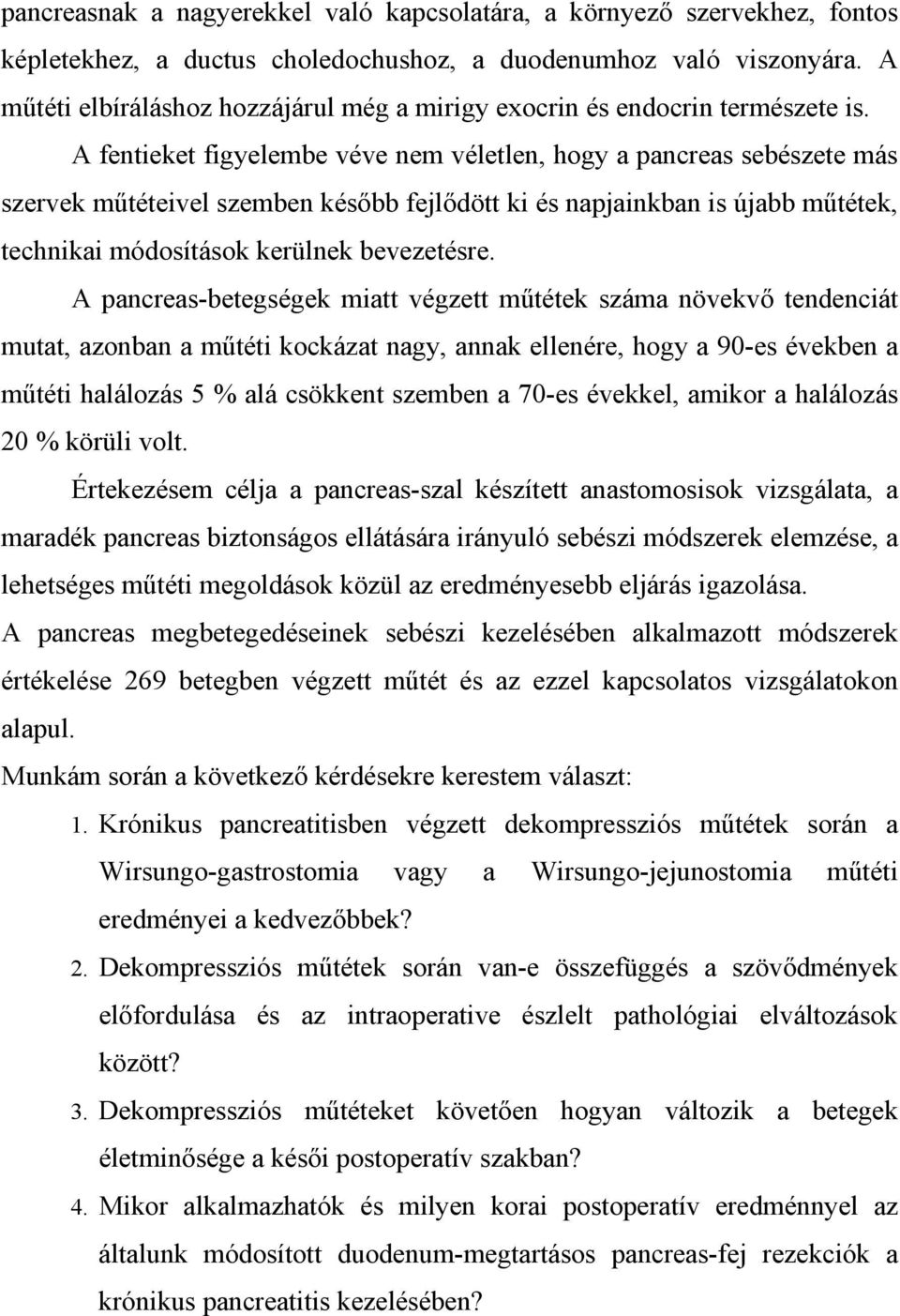 pancreasnak a nagyerekkel való kapcsolatára, a környező szervekhez, fontos képletekhez, a ductus choledochushoz, a duodenumhoz való viszonyára. A műtéti elbíráláshoz hozzájárul még a mirigy exocrin és endocrin természete is.

A fentieket figyelembe véve nem véletlen, hogy a pancreas sebészete más szervek műtéteivel szemben később fejlődött ki és napjainkban is újabb műtétek, technikai módosítások kerülnek bevezetésre.

A pancreas-betegségek miatt végzett műtétek száma növekvő tendenciát mutat, azonban a műtéti kockázat nagy, annak ellenére, hogy a 90-es években a műtéti halálozás 5 % alá csökkent szemben a 70-es évekkel, amikor a halálozás 20 % körüli volt.

Értekezésem célja a pancreas-szal készített anastomosisok vizsgálata, a maradék pancreas biztonságos ellátására irányuló sebészi módszerek elemzése, a lehetséges műtéti megoldások közül az eredményesebb eljárás igazolása.

A pancreas megbetegedéseinek sebészi kezelésében alkalmazott módszerek értékelése 269 betegben végzett műtét és az ezzel kapcsolatos vizsgálatokon alapul.

Munkám során a következő kérdésekre kerestem választ:

1. Krónikus pancreatitisben végzett dekompressziós műtétek során a Wirsungo-gastrostomia vagy a Wirsungo-jejunostomia műtéti eredményei a kedvezőbbek?

2. Dekompressziós műtétek során van-e összefüggés a szövődmények előfordulása és az intraoperative észlelt pathológiai elváltozások között?

3. Dekompressziós műtéteket követően hogyan változik a betegek életminősége a késői postoperatív szakban?

4. Mikor alkalmazhatók és milyen korai postoperatív eredménnyel az általunk módosított duodenum-megtartásos pancreas-fej rezekciók a krónikus pancreatitis kezelésében?